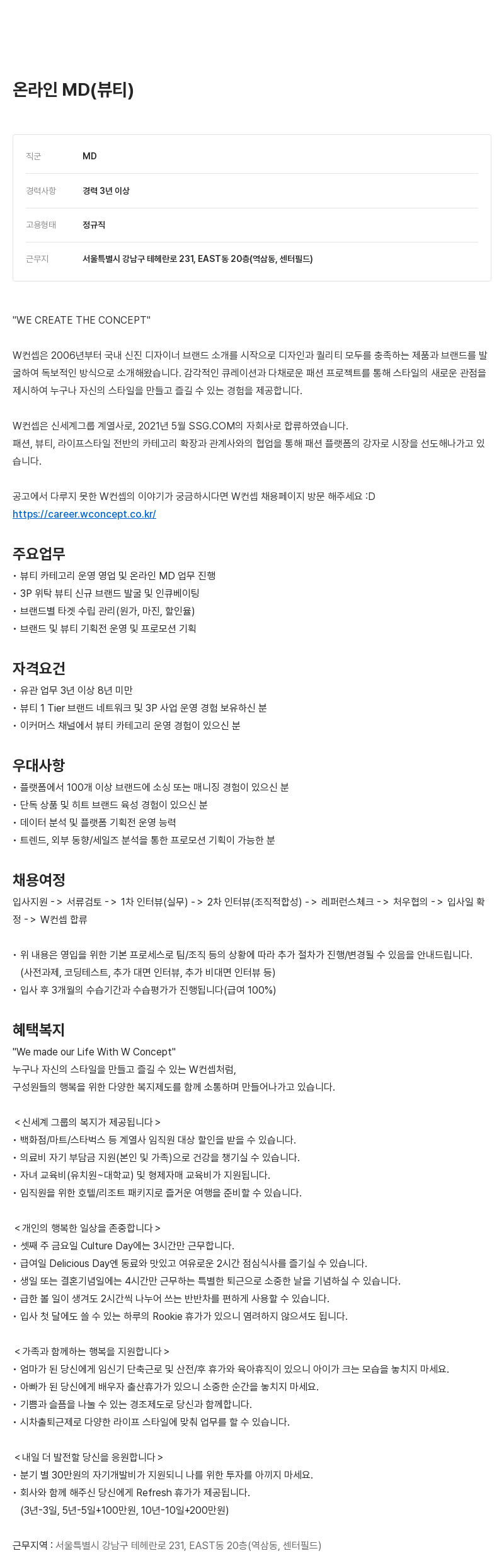 온라인 MD(뷰티)

| 직군 | MD |
|---|---|
| 경력사항 | 경력 3년 이상 |
| 고용형태 | 정규직 |
| 근무지 | 서울특별시 강남구 테헤란로 231, EAST동 20층(역삼동, 센터필드) |

"WE CREATE THE CONCEPT"

W컨셉은 2006년부터 국내 신진 디자이너 브랜드 소개를 시작으로 디자인과 퀄리티 모두를 충족하는 제품과 브랜드를 발굴하여 독보적인 방식으로 소개해왔습니다. 감각적인 큐레이션과 다채로운 패션 프로젝트를 통해 스타일의 새로운 관점을 제시하여 누구나 자신의 스타일을 만들고 즐길 수 있는 경험을 제공합니다.

W컨셉은 신세계그룹 계열사로, 2021년 5월 SSG.COM의 자회사로 합류하였습니다.
패션, 뷰티, 라이프스타일 전반의 카테고리 확장과 관계사와의 협업을 통해 패션 플랫폼의 강자로 시장을 선도해나가고 있습니다.

공고에서 다루지 못한 W컨셉의 이야기가 궁금하시다면 W컨셉 채용페이지 방문 해주세요 :D
https://career.wconcept.co.kr/

주요업무
• 뷰티 카테고리 운영 영업 및 온라인 MD 업무 진행
• 3P 위탁 뷰티 신규 브랜드 발굴 및 인큐베이팅
• 브랜드별 타겟 수립 관리(원가, 마진, 할인율)
• 브랜드 및 뷰티 기획전 운영 및 프로모션 기획

자격요건
• 유관 업무 3년 이상 8년 미만
• 뷰티 1 Tier 브랜드 네트워크 및 3P 사업 운영 경험 보유하신 분
• 이커머스 채널에서 뷰티 카테고리 운영 경험이 있으신 분

우대사항
• 플랫폼에서 100개 이상 브랜드에 소싱 또는 매니징 경험이 있으신 분
• 단독 상품 및 히트 브랜드 육성 경험이 있으신 분
• 데이터 분석 및 플랫폼 기획전 운영 능력
• 트렌드, 외부 동향/세일즈 분석을 통한 프로모션 기획이 가능한 분

채용여정
입사지원 -> 서류검토 -> 1차 인터뷰(실무) -> 2차 인터뷰(조직적합성) -> 레퍼런스체크 -> 처우협의 -> 입사일 확정 -> W컨셉 합류

• 위 내용은 영입을 위한 기본 프로세스로 팀/조직 등의 상황에 따라 추가 절차가 진행/변경될 수 있음을 안내드립니다. (사전과제, 코딩테스트, 추가 대면 인터뷰, 추가 비대면 인터뷰 등)
• 입사 후 3개월의 수습기간과 수습평가가 진행됩니다(급여 100%)

혜택복지
"We made our Life With W Concept"
누구나 자신의 스타일을 만들고 즐길 수 있는 W컨셉처럼,
구성원들의 행복을 위한 다양한 복지제도를 함께 소통하며 만들어나가고 있습니다.

< 신세계 그룹의 복지가 제공됩니다 >
• 백화점/마트/스타벅스 등 계열사 임직원 대상 할인을 받을 수 있습니다.
• 의료비 자기 부담금 지원(본인 및 가족)으로 건강을 챙기실 수 있습니다.
• 자녀 교육비(유치원~대학교) 및 형제자매 교육비가 지원됩니다.
• 임직원을 위한 호텔/리조트 패키지로 즐거운 여행을 준비할 수 있습니다.

< 개인의 행복한 일상을 존중합니다 >
• 셋째 주 금요일 Culture Day에는 3시간만 근무합니다.
• 급여일 Delicious Day엔 동료와 맛있고 여유로운 2시간 점심식사를 즐기실 수 있습니다.
• 생일 또는 결혼기념일에는 4시간만 근무하는 특별한 퇴근으로 소중한 날을 기념하실 수 있습니다.
• 급한 볼 일이 생겨도 2시간씩 나누어 쓰는 반반차를 편하게 사용할 수 있습니다.
• 입사 첫 달에도 쓸 수 있는 하루의 Rookie 휴가가 있으니 염려하지 않으셔도 됩니다.

< 가족과 함께하는 행복을 지원합니다 >
• 엄마가 된 당신에게 임신기 단축근로 및 산전/후 휴가와 육아휴직이 있으니 아이가 크는 모습을 놓치지 마세요.
• 아빠가 된 당신에게 배우자 출산휴가가 있으니 소중한 순간을 놓치지 마세요.
• 기쁨과 슬픔을 나눌 수 있는 경조제도로 당신과 함께합니다.
• 시차출퇴근제로 다양한 라이프 스타일에 맞춰 업무를 할 수 있습니다.

< 내일 더 발전할 당신을 응원합니다 >
• 분기 별 30만원의 자기개발비가 지원되니 나를 위한 투자를 아끼지 마세요.
• 회사와 함께 해주신 당신에게 Refresh 휴가가 제공됩니다. (3년-3일, 5년-5일+100만원, 10년-10일+200만원)

근무지역 : 서울특별시 강남구 테헤란로 231, EAST동 20층(역삼동, 센터필드)